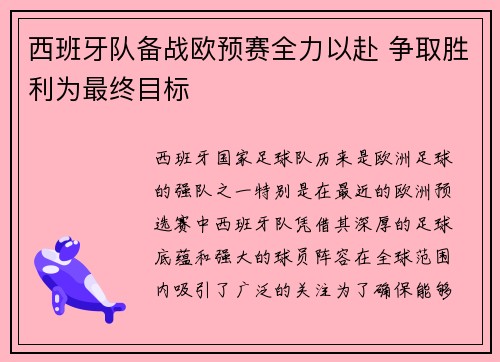 西班牙队备战欧预赛全力以赴 争取胜利为最终目标

西班牙国家足球队历来是欧洲足球的强队之一特别是在最近的欧洲预选赛中西班牙队凭借其深厚的足球底蕴和强大的球员阵容在全球范围内吸引了广泛的关注为了确保能够